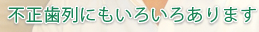 不正歯列にもいろいろあります